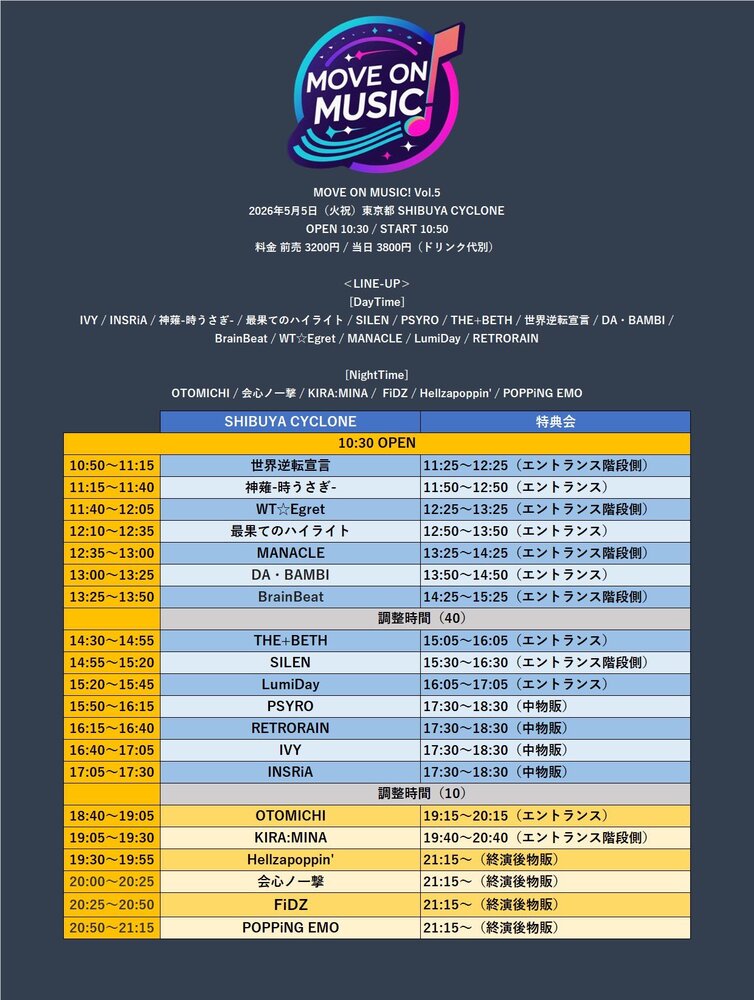 MOVE ON MUSIC!

MOVE ON MUSIC! Vol.5
2026年5月5日（火祝）東京都 SHIBUYA CYCLONE
OPEN 10:30 / START 10:50
料金 前売 3200円 / 当日 3800円（ドリンク代別）

＜LINE-UP＞
[DayTime]
IVY / INSRiA / 神薙-時うさぎ- / 最果てのハイライト / SILEN / PSYRO / THE+BETH / 世界逆転宣言 / DA・BAMBI / BrainBeat / WT☆Egret / MANACLE / LumiDay / RETRORAIN

[NightTime]
OTOMICHI / 会心ノ一撃 / KIRA:MINA / FiDZ / Hellzapoppin' / POPPiNG EMO

| | SHIBUYA CYCLONE | 特典会 |
|---|---|---|
| 10:30 OPEN | | |
| 10:50～11:15 | 世界逆転宣言 | 11:25～12:25（エントランス階段側） |
| 11:15～11:40 | 神薙-時うさぎ- | 11:50～12:50（エントランス） |
| 11:40～12:05 | WT☆Egret | 12:25～13:25（エントランス階段側） |
| 12:10～12:35 | 最果てのハイライト | 12:50～13:50（エントランス） |
| 12:35～13:00 | MANACLE | 13:25～14:25（エントランス階段側） |
| 13:00～13:25 | DA・BAMBI | 13:50～14:50（エントランス） |
| 13:25～13:50 | BrainBeat | 14:25～15:25（エントランス階段側） |
| | 調整時間（40） | |
| 14:30～14:55 | THE+BETH | 15:05～16:05（エントランス） |
| 14:55～15:20 | SILEN | 15:30～16:30（エントランス階段側） |
| 15:20～15:45 | LumiDay | 16:05～17:05（エントランス） |
| 15:50～16:15 | PSYRO | 17:30～18:30（中物販） |
| 16:15～16:40 | RETRORAIN | 17:30～18:30（中物販） |
| 16:40～17:05 | IVY | 17:30～18:30（中物販） |
| 17:05～17:30 | INSRiA | 17:30～18:30（中物販） |
| | 調整時間（10） | |
| 18:40～19:05 | OTOMICHI | 19:15～20:15（エントランス） |
| 19:05～19:30 | KIRA:MINA | 19:40～20:40（エントランス階段側） |
| 19:30～19:55 | Hellzapoppin' | 21:15～（終演後物販） |
| 20:00～20:25 | 会心ノ一撃 | 21:15～（終演後物販） |
| 20:25～20:50 | FiDZ | 21:15～（終演後物販） |
| 20:50～21:15 | POPPiNG EMO | 21:15～（終演後物販） |